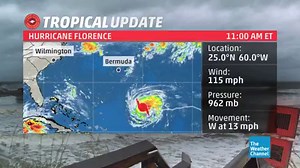 TROPICAL UPDATE

HURRICANE FLORENCE

11:00 AM ET

Wilmington

Bermuda

Location:
25.0°N 60.0°W

Wind:
115 mph

Pressure:
962 mb

Movement:
W at 13 mph

The Weather Channel